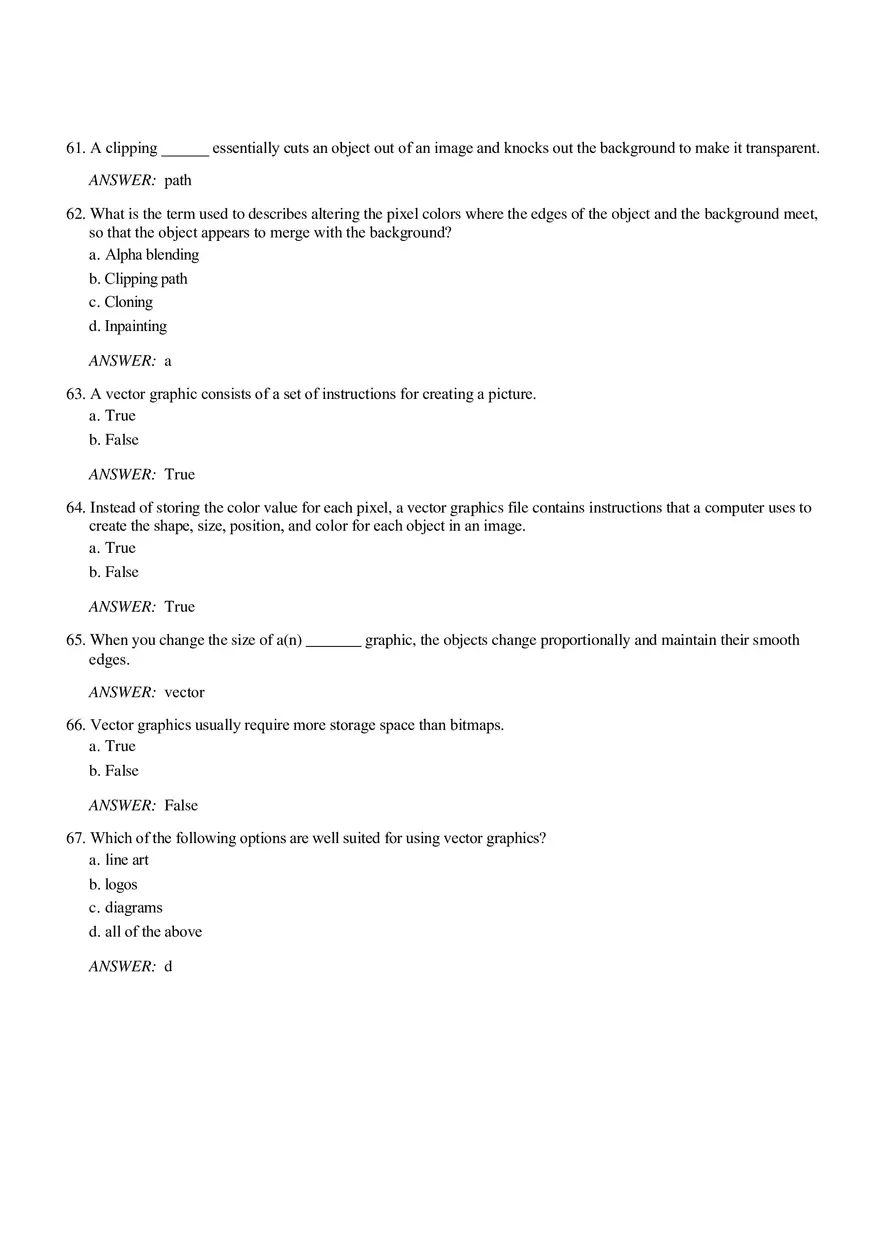 61. A clipping ______ essentially cuts an object out of an image and knocks out the background to make it transparent.

ANSWER: path

62. What is the term used to describes altering the pixel colors where the edges of the object and the background meet, so that the object appears to merge with the background?
a. Alpha blending
b. Clipping path
c. Cloning
d. Inpainting

ANSWER: a

63. A vector graphic consists of a set of instructions for creating a picture.
a. True
b. False

ANSWER: True

64. Instead of storing the color value for each pixel, a vector graphics file contains instructions that a computer uses to create the shape, size, position, and color for each object in an image.
a. True
b. False

ANSWER: True

65. When you change the size of a(n) _______ graphic, the objects change proportionally and maintain their smooth edges.

ANSWER: vector

66. Vector graphics usually require more storage space than bitmaps.
a. True
b. False

ANSWER: False

67. Which of the following options are well suited for using vector graphics?
a. line art
b. logos
c. diagrams
d. all of the above

ANSWER: d